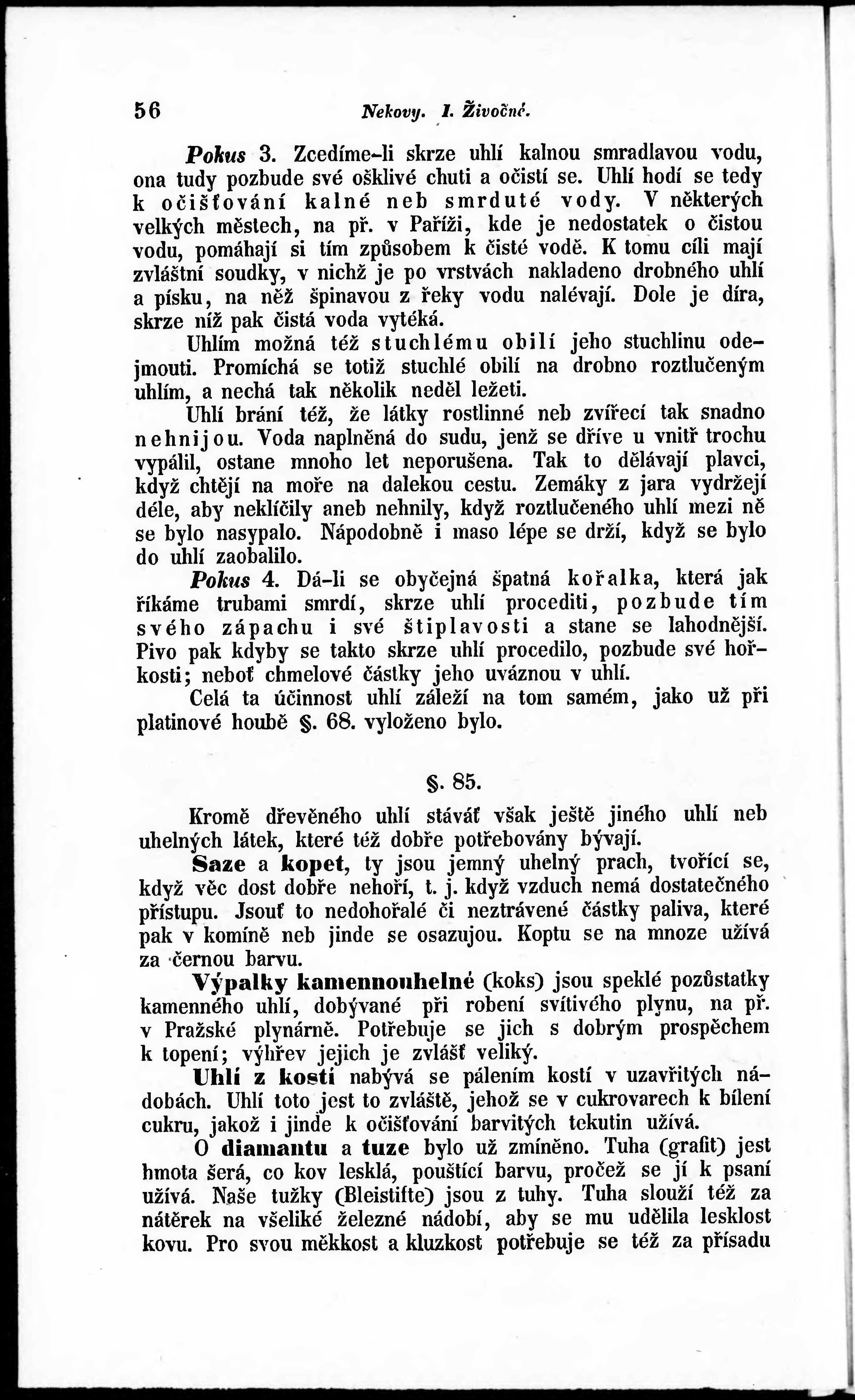 56 Nekovy. I. Živočné.

Pokus 3. Zcedíme-li skrze uhlí kalnou smradlavou vodu, ona tudy pozbude své ošklivé chuti a očistí se. Uhlí hodí se tedy k očišťování kalné neb smrduté vody. V některých velkých městech, na př. v Paříži, kde je nedostatek o čistou vodu, pomáhají si tím způsobem k čisté vodě. K tomu cíli mají zvláštní soudky, v nichž je po vrstvách nakladeno drobného uhlí a písku, na něž špinavou z řeky vodu nalévají. Dole je díra, skrze níž pak čistá voda vytéká.

Uhlím možná též stuchlému obilí jeho stuchlinu odejmouti. Promíchá se totiž stuchlé obilí na drobno roztlučeným uhlím, a nechá tak několik neděl ležeti.

Uhlí brání též, že látky rostlinné neb zvířecí tak snadno nehnijou. Voda naplněná do sudu, jenž se dříve u vnitř trochu vypálil, ostane mnoho let neporušena. Tak to dělávají plavci, když chtějí na moře na dalekou cestu. Zemáky z jara vydržejí déle, aby neklíčily aneb nehnily, když roztlučeného uhlí mezi ně se bylo nasypalo. Nápodobně i maso lépe se drží, když se bylo do uhlí zaobalilo.

Pokus 4. Dá-li se obyčejná špatná kořalka, která jak říkáme trubami smrdí, skrze uhlí procediti, pozbude tím svého zápachu i své štiplavosti a stane se lahodnější. Pivo pak kdyby se takto skrze uhlí procedilo, pozbude své hořkosti; neboť chmelové částky jeho uváznou v uhlí.

Celá ta účinnost uhlí záleží na tom samém, jako už při platinové houbě §. 68. vyloženo bylo.

§. 85.

Kromě dřevěného uhlí stáváť však ještě jiného uhlí neb uhelných látek, které též dobře potřebovány bývají.

Saze a kopet, ty jsou jemný uhelný prach, tvořící se, když věc dost dobře nehoří, t. j. když vzduch nemá dostatečného přístupu. Jsouť to nedohořalé či neztrávené částky paliva, které pak v komíně neb jinde se osazujou. Koptu se na mnoze užívá za černou barvu.

Výpalky kamennouhelné (koks) jsou speklé pozůstatky kamenného uhlí, dobývané při robení svítivého plynu, na př. v Pražské plynárně. Potřebuje se jich s dobrým prospěchem k topení; výhřev jejich je zvlášť veliký.

Uhlí z kostí nabývá se pálením kostí v uzavřitých nádobách. Uhlí toto jest to zvláště, jehož se v cukrovarech k bílení cukru, jakož i jinde k očišťování barvitých tekutin užívá.

O diamantu a tuze bylo už zmíněno. Tuha (grafit) jest hmota šerá, co kov lesklá, pouštící barvu, pročež se jí k psaní užívá. Naše tužky (Bleistifte) jsou z tuhy. Tuha slouží též za nátěrek na všeliké železné nádobí, aby se mu udělila lesklost kovu. Pro svou měkkost a kluzkost potřebuje se též za přísadu